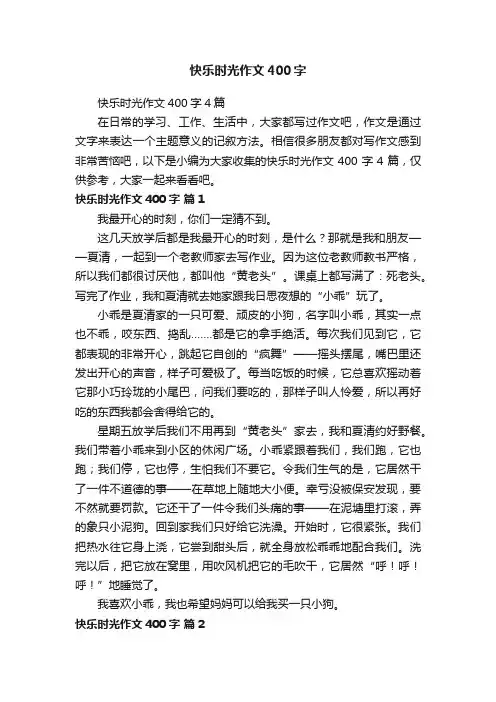 快乐时光作文 400 字

快乐时光作文 400 字 4 篇

在日常的学习、工作、生活中，大家都写过作文吧，作文是通过文字来表达一个主题意义的记叙方法。相信很多朋友都对写作文感到非常苦恼吧，以下是小编为大家收集的快乐时光作文 400 字 4 篇，仅供参考，大家一起来看看吧。

快乐时光作文 400 字 篇 1

我最开心的时刻，你们一定猜不到。

这几天放学后都是我最开心的时刻，是什么？那就是我和朋友——夏清，一起到一个老教师家去写作业。因为这位老教师教书严格，所以我们都很讨厌他，都叫他“黄老头”。课桌上都写满了：死老头。写完了作业，我和夏清就去她家跟我日思夜想的“小乖”玩了。

小乖是夏清家的一只可爱、顽皮的小狗，名字叫小乖，其实一点也不乖，咬东西、捣乱……都是它的拿手绝活。每次我们见到它，它都表现的非常开心，跳起它自创的“疯舞”——摇头摆尾，嘴巴里还发出开心的声音，样子可爱极了。每当吃饭的时候，它总喜欢摇动着它那小巧玲珑的小尾巴，问我们要吃的，那样子叫人怜爱，所以再好吃的东西我都会舍得给它的。

星期五放学后我们不用再到“黄老头”家去，我和夏清约好野餐。我们带着小乖来到小区的休闲广场。小乖紧跟着我们，我们跑，它也跑；我们停，它也停，生怕我们不要它。令我们生气的是，它居然干了一件不道德的事——在草地上随地大小便。幸亏没被保安发现，要不然就要罚款。它还干了一件令我们头痛的事——在泥塘里打滚，弄的象只小泥狗。回到家我们只好给它洗澡。开始时，它很紧张。我们把热水往它身上浇，它尝到甜头后，就全身放松乖乖地配合我们。洗完以后，把它放在窝里，用吹风机把它的毛吹干，它居然“呼！呼！呼！”地睡觉了。

我喜欢小乖，我也希望妈妈可以给我买一只小狗。

快乐时光作文 400 字 篇 2